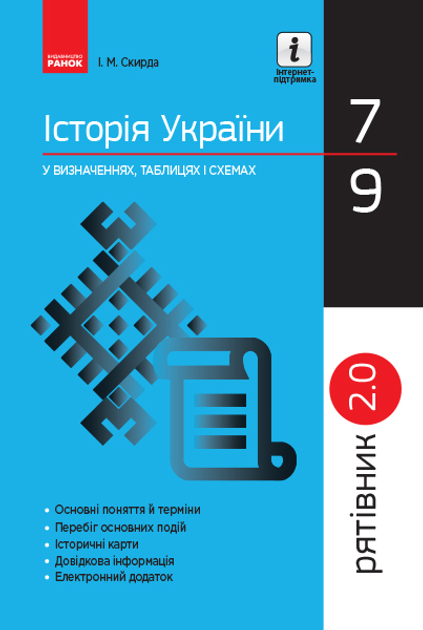 ВИДАВНИЦТВО РАНОК

І. М. Скирда

i
Інтернет-підтримка

Історія України

У ВИЗНАЧЕННЯХ, ТАБЛИЦЯХ І СХЕМАХ

7
9

рятівник 2.0

• Основні поняття й терміни
• Перебіг основних подій
• Історичні карти
• Довідкова інформація
• Електронний додаток